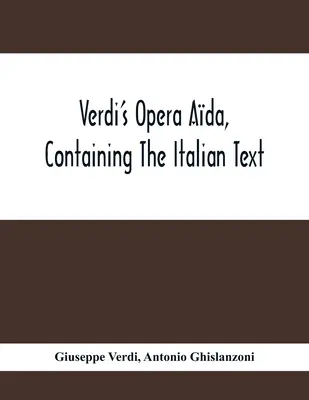 Verdi's Opera Aïda, Containing The Italian Text

Giuseppe Verdi, Antonio Ghislanzoni